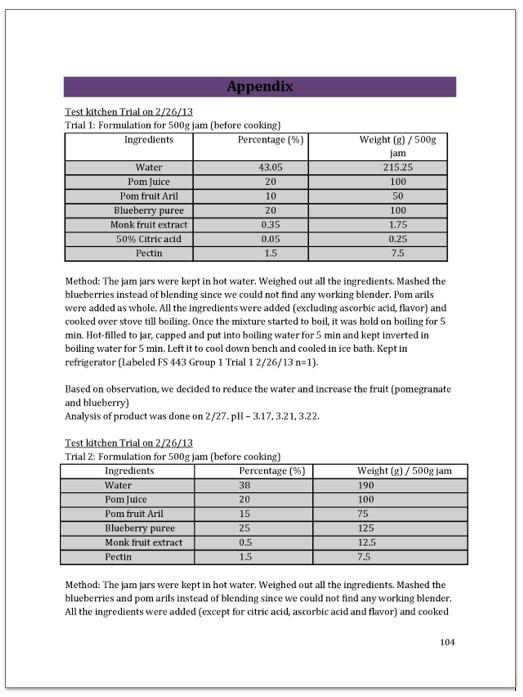 Appendix

Test kitchen Trial on 2/26/13
Trial 1: Formulation for 500g jam (before cooking)

| Ingredients | Percentage (%) | Weight (g) / 500g jam |
|---|---|---|
| Water | 43.05 | 215.25 |
| Pom Juice | 20 | 100 |
| Pom fruit Aril | 10 | 50 |
| Blueberry puree | 20 | 100 |
| Monk fruit extract | 0.35 | 1.75 |
| 50% Citric acid | 0.05 | 0.25 |
| Pectin | 1.5 | 7.5 |

Method: The jam jars were kept in hot water. Weighed out all the ingredients. Mashed the blueberries instead of blending since we could not find any working blender. Pom arils were added as whole. All the ingredients were added (excluding ascorbic acid, flavor) and cooked over stove till boiling. Once the mixture started to boil, it was hold on boiling for 5 min. Hot-filled to jar, capped and put into boiling water for 5 min and kept inverted in boiling water for 5 min. Left it to cool down bench and cooled in ice bath. Kept in refrigerator (Labeled FS 443 Group 1 Trial 1 2/26/13 n=1).

Based on observation, we decided to reduce the water and increase the fruit (pomegranate and blueberry)
Analysis of product was done on 2/27. pH – 3.17, 3.21, 3.22.

Test kitchen Trial on 2/26/13
Trial 2: Formulation for 500g jam (before cooking)

| Ingredients | Percentage (%) | Weight (g) / 500g jam |
|---|---|---|
| Water | 38 | 190 |
| Pom Juice | 20 | 100 |
| Pom fruit Aril | 15 | 75 |
| Blueberry puree | 25 | 125 |
| Monk fruit extract | 0.5 | 12.5 |
| Pectin | 1.5 | 7.5 |

Method: The jam jars were kept in hot water. Weighed out all the ingredients. Mashed the blueberries and pom arils instead of blending since we could not find any working blender. All the ingredients were added (except for citric acid, ascorbic acid and flavor) and cooked

104